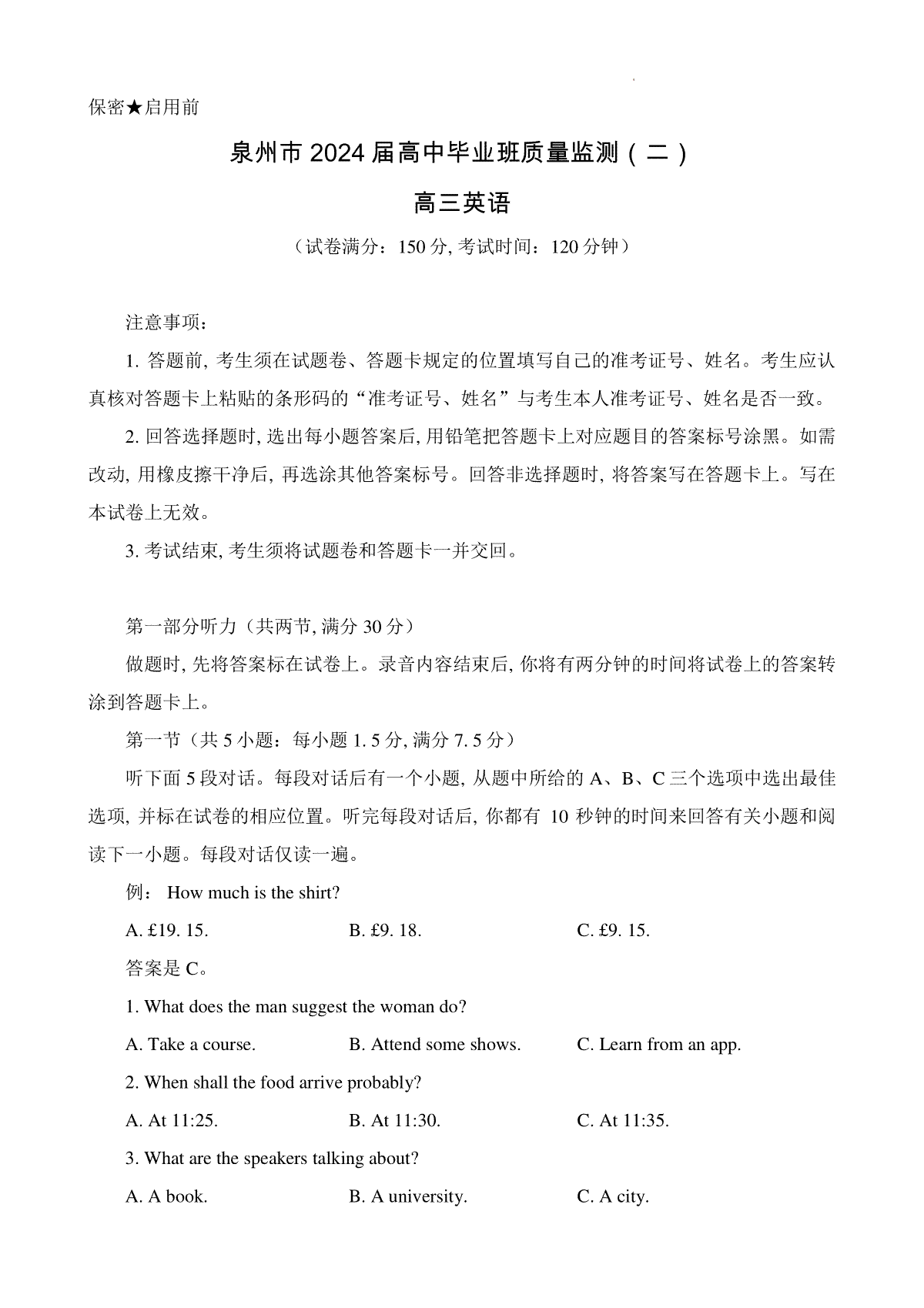 保密★启用前

泉州市 2024 届高中毕业班质量监测（二）

高三英语

（试卷满分：150 分, 考试时间：120 分钟）

注意事项：

1. 答题前, 考生须在试题卷、答题卡规定的位置填写自己的准考证号、姓名。考生应认真核对答题卡上粘贴的条形码的“准考证号、姓名”与考生本人准考证号、姓名是否一致。

2. 回答选择题时, 选出每小题答案后, 用铅笔把答题卡上对应题目的答案标号涂黑。如需改动, 用橡皮擦干净后, 再选涂其他答案标号。回答非选择题时, 将答案写在答题卡上。写在本试卷上无效。

3. 考试结束, 考生须将试题卷和答题卡一并交回。

第一部分听力（共两节, 满分 30 分）

做题时, 先将答案标在试卷上。录音内容结束后, 你将有两分钟的时间将试卷上的答案转涂到答题卡上。

第一节（共 5 小题：每小题 1. 5 分, 满分 7. 5 分）

听下面 5 段对话。每段对话后有一个小题, 从题中所给的 A、B、C 三个选项中选出最佳选项, 并标在试卷的相应位置。听完每段对话后, 你都有 10 秒钟的时间来回答有关小题和阅读下一小题。每段对话仅读一遍。

例： How much is the shirt?

A. £19. 15.　　B. £9. 18.　　C. £9. 15.

答案是 C。

1. What does the man suggest the woman do?

A. Take a course.　　B. Attend some shows.　　C. Learn from an app.

2. When shall the food arrive probably?

A. At 11:25.　　B. At 11:30.　　C. At 11:35.

3. What are the speakers talking about?

A. A book.　　B. A university.　　C. A city.